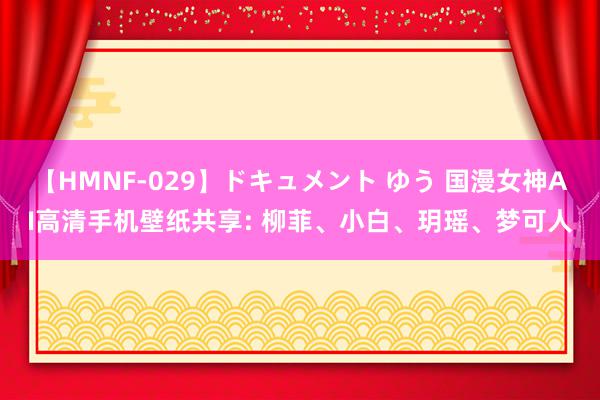 【HMNF-029】ドキュメント ゆう 国漫女神AI高清手机壁纸共享: 柳菲、小白、玥瑶、梦可人